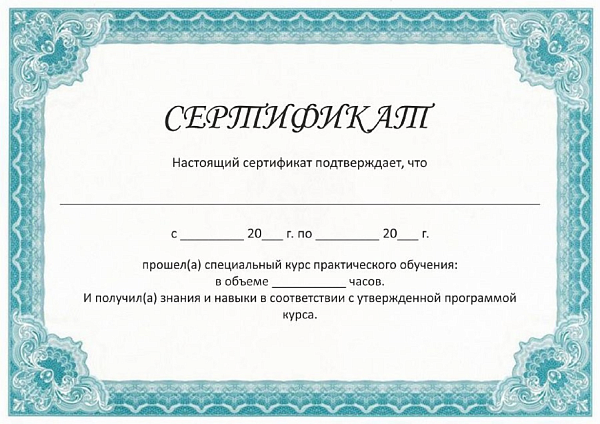 СЕРТИФИКАТ

Настоящий сертификат подтверждает, что

____

с ____ 20____ г. по ____ 20____ г.

прошел(а) специальный курс практического обучения:
в объеме ____ часов.
И получил(а) знания и навыки в соответствии с утвержденной программой курса.